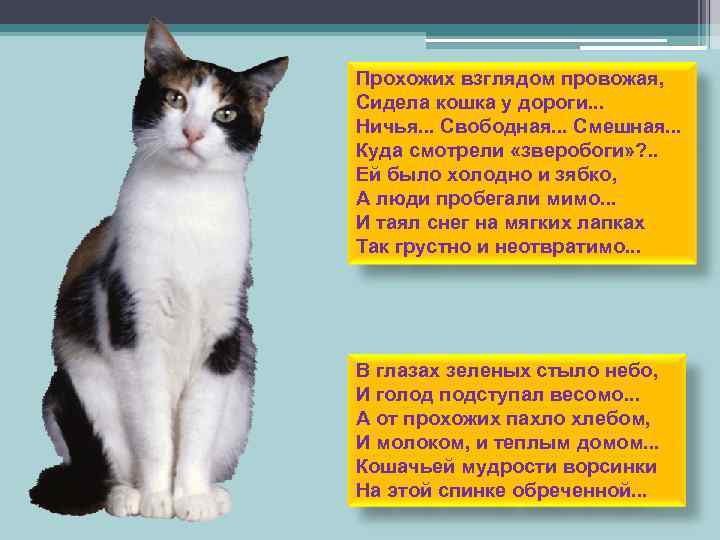 Прохожих взглядом провожая,
Сидела кошка у дороги...
Ничья... Свободная... Смешная...
Куда смотрели «зверобоги»?..
Ей было холодно и зябко,
А люди пробегали мимо...
И таял снег на мягких лапках
Так грустно и неотвратимо...

В глазах зеленых стыло небо,
И голод подступал весомо...
А от прохожих пахло хлебом,
И молоком, и теплым домом...
Кошачьей мудрости ворсинки
На этой спинке обреченной...